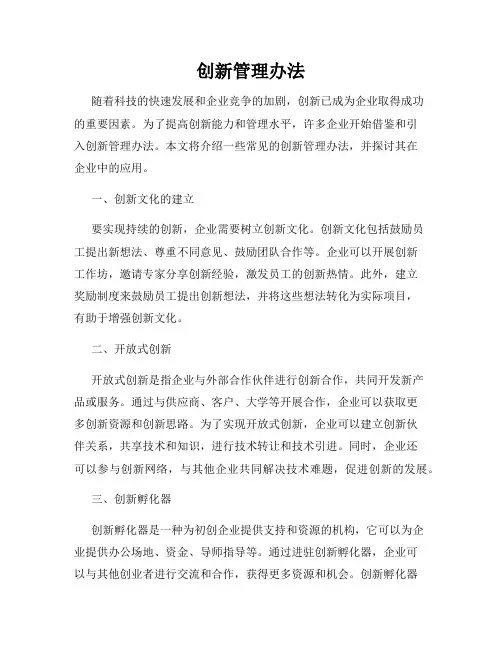 创新管理办法

随着科技的快速发展和企业竞争的加剧，创新已成为企业取得成功的重要因素。为了提高创新能力和管理水平，许多企业开始借鉴和引入创新管理办法。本文将介绍一些常见的创新管理办法，并探讨其在企业中的应用。

一、创新文化的建立

要实现持续的创新，企业需要树立创新文化。创新文化包括鼓励员工提出新想法、尊重不同意见、鼓励团队合作等。企业可以开展创新工作坊，邀请专家分享创新经验，激发员工的创新热情。此外，建立奖励制度来鼓励员工提出创新想法，并将这些想法转化为实际项目，有助于增强创新文化。

二、开放式创新

开放式创新是指企业与外部合作伙伴进行创新合作，共同开发新产品或服务。通过与供应商、客户、大学等开展合作，企业可以获取更多创新资源和创新思路。为了实现开放式创新，企业可以建立创新伙伴关系，共享技术和知识，进行技术转让和技术引进。同时，企业还可以参与创新网络，与其他企业共同解决技术难题，促进创新的发展。

三、创新孵化器

创新孵化器是一种为初创企业提供支持和资源的机构，它可以为企业提供办公场地、资金、导师指导等。通过进驻创新孵化器，企业可以与其他创业者进行交流和合作，获得更多资源和机会。创新孵化器